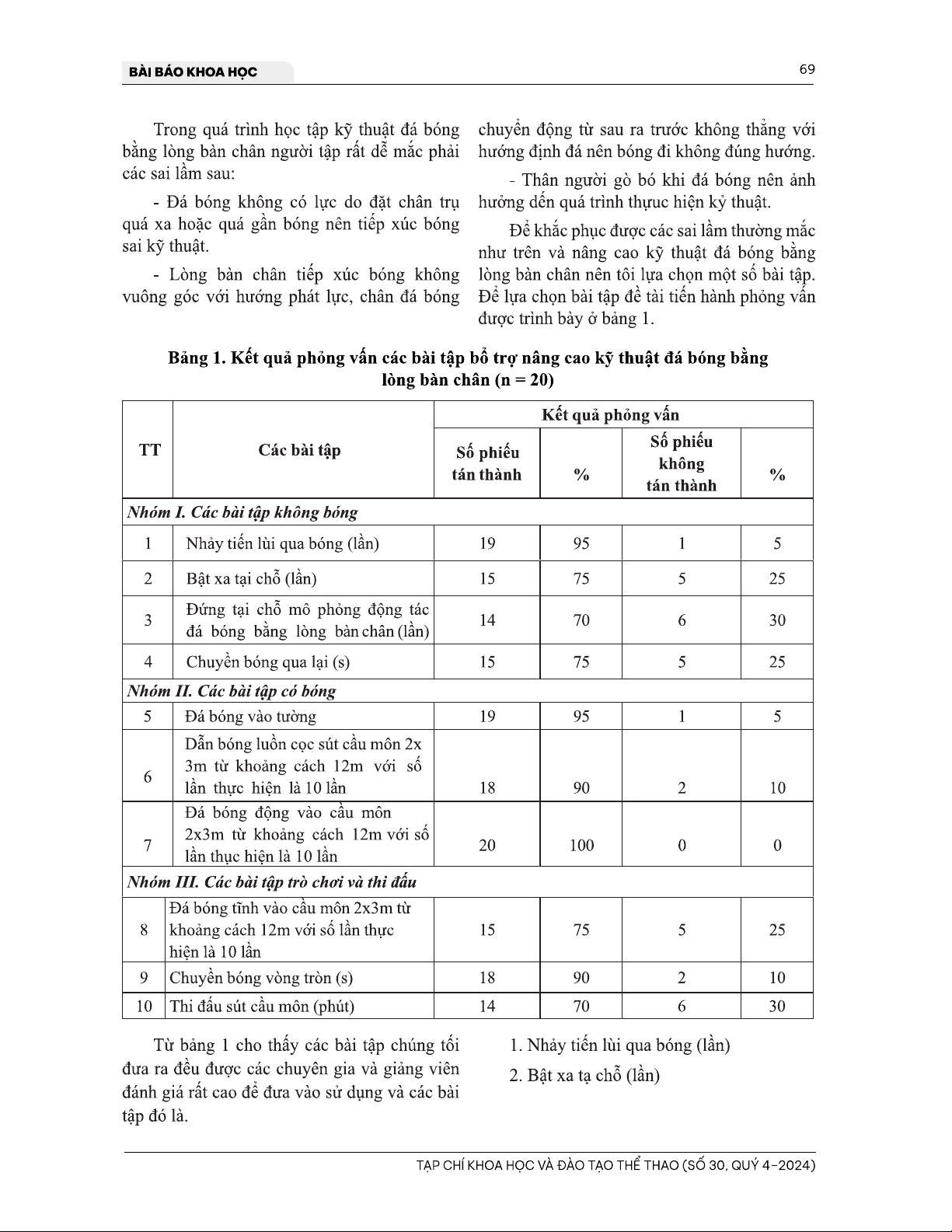 BÀI BÁO KHOA HỌC

69

Trong quá trình học tập kỹ thuật đá bóng bằng lòng bàn chân người tập rất dễ mắc phải các sai lầm sau:

- Đá bóng không có lực do đặt chân trụ quá xa hoặc quá gần bóng nên tiếp xúc bóng sai kỹ thuật.

- Lòng bàn chân tiếp xúc bóng không vuông góc với hướng phát lực, chân đá bóng chuyển động từ sau ra trước không thẳng với hướng định đá nên bóng đi không đúng hướng.

- Thân người gò bó khi đá bóng nên ảnh hưởng dến quá trình thựuc hiện kỷ thuật.

Để khắc phục được các sai lầm thường mắc như trên và nâng cao kỹ thuật đá bóng bằng lòng bàn chân nên tôi lựa chọn một số bài tập. Để lựa chọn bài tập đề tài tiến hành phỏng vấn được trình bày ở bảng 1.

Bảng 1. Kết quả phỏng vấn các bài tập bổ trợ nâng cao kỹ thuật đá bóng bằng lòng bàn chân (n = 20)

| TT | Các bài tập | Kết quả phỏng vấn | | | |
|---|---|---|---|---|---|
| | | Số phiếu tán thành | % | Số phiếu không tán thành | % |
| Nhóm I. Các bài tập không bóng | | | | | |
| 1 | Nhảy tiến lùi qua bóng (lần) | 19 | 95 | 1 | 5 |
| 2 | Bật xa tại chỗ (lần) | 15 | 75 | 5 | 25 |
| 3 | Đứng tại chỗ mô phỏng động tác đá bóng bằng lòng bàn chân (lần) | 14 | 70 | 6 | 30 |
| 4 | Chuyền bóng qua lại (s) | 15 | 75 | 5 | 25 |
| Nhóm II. Các bài tập có bóng | | | | | |
| 5 | Đá bóng vào tường | 19 | 95 | 1 | 5 |
| 6 | Dẫn bóng luồn cọc sút cầu môn 2x 3m từ khoảng cách 12m với số lần thực hiện là 10 lần | 18 | 90 | 2 | 10 |
| 7 | Đá bóng động vào cầu môn 2x3m từ khoảng cách 12m với số lần thục hiện là 10 lần | 20 | 100 | 0 | 0 |
| Nhóm III. Các bài tập trò chơi và thi đấu | | | | | |
| 8 | Đá bóng tĩnh vào cầu môn 2x3m từ khoảng cách 12m với số lần thực hiện là 10 lần | 15 | 75 | 5 | 25 |
| 9 | Chuyền bóng vòng tròn (s) | 18 | 90 | 2 | 10 |
| 10 | Thi đấu sút cầu môn (phút) | 14 | 70 | 6 | 30 |

Từ bảng 1 cho thấy các bài tập chúng tối đưa ra đều được các chuyên gia và giảng viên đánh giá rất cao để đưa vào sử dụng và các bài tập đó là.

1. Nhảy tiến lùi qua bóng (lần)

2. Bật xa tạ chỗ (lần)

TẠP CHÍ KHOA HỌC VÀ ĐÀO TẠO THỂ THAO (SỐ 30, QUÝ 4-2024)